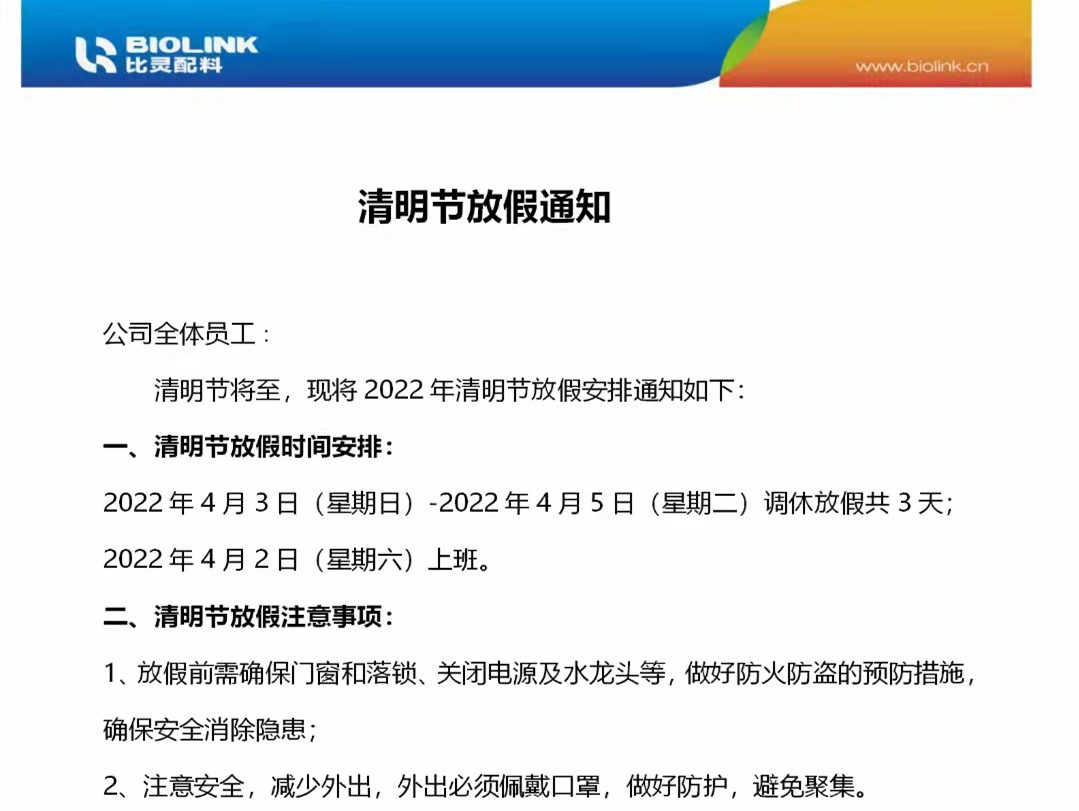 BIOLINK
比灵配料

www.biolink.cn

清明节放假通知

公司全体员工：

清明节将至，现将 2022 年清明节放假安排通知如下：

一、清明节放假时间安排：

2022 年 4 月 3 日（星期日）-2022 年 4 月 5 日（星期二）调休放假共 3 天；

2022 年 4 月 2 日（星期六）上班。

二、清明节放假注意事项：

1、放假前需确保门窗和落锁、关闭电源及水龙头等，做好防火防盗的预防措施，确保安全消除隐患；

2、注意安全，减少外出，外出必须佩戴口罩，做好防护，避免聚集。